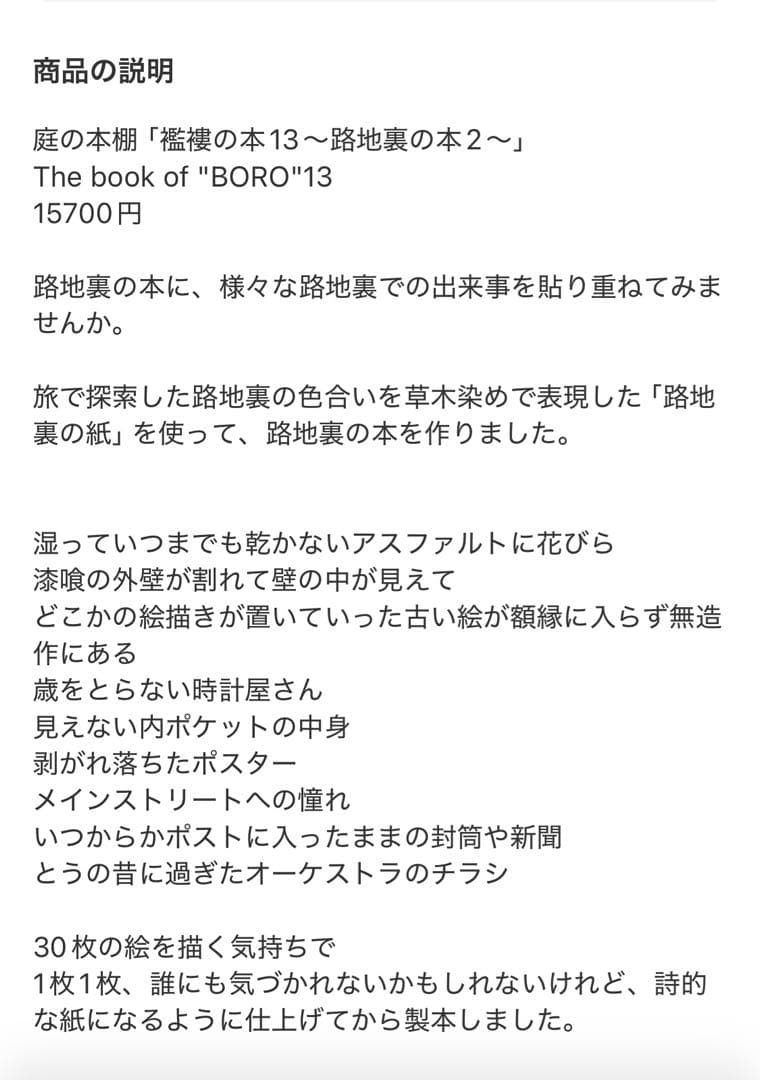 商品の説明

庭の本棚「襤褸の本13〜路地裏の本２〜」
The book of "BORO"13
15700円

路地裏の本に、様々な路地裏での出来事を貼り重ねてみませんか。

旅で探索した路地裏の色合いを草木染めで表現した「路地裏の紙」を使って、路地裏の本を作りました。

湿っていつまでも乾かないアスファルトに花びら
漆喰の外壁が割れて壁の中が見えて
どこかの絵描きが置いていった古い絵が額縁に入らず無造作にある
歳をとらない時計屋さん
見えない内ポケットの中身
剥がれ落ちたポスター
メインストリートへの憧れ
いつからかポストに入ったままの封筒や新聞
とうの昔に過ぎたオーケストラのチラシ

30枚の絵を描く気持ちで
1枚1枚、誰にも気づかれないかもしれないけれど、詩的な紙になるように仕上げてから製本しました。